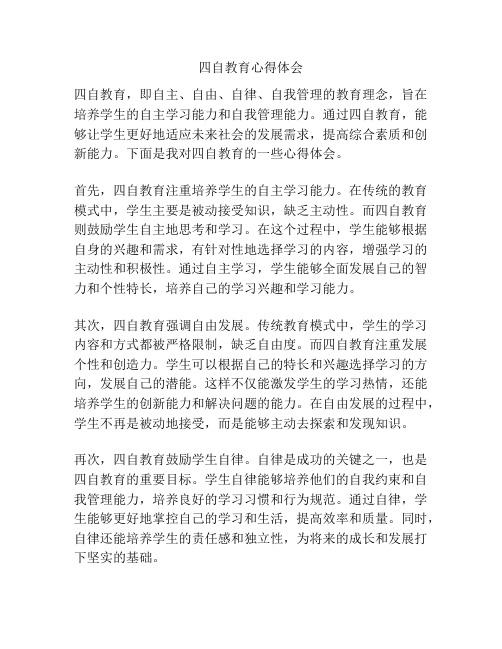 四自教育心得体会

四自教育，即自主、自由、自律、自我管理的教育理念，旨在培养学生的自主学习能力和自我管理能力。通过四自教育，能够让学生更好地适应未来社会的发展需求，提高综合素质和创新能力。下面是我对四自教育的一些心得体会。

首先，四自教育注重培养学生的自主学习能力。在传统的教育模式中，学生主要是被动接受知识，缺乏主动性。而四自教育则鼓励学生自主地思考和学习。在这个过程中，学生能够根据自身的兴趣和需求，有针对性地选择学习的内容，增强学习的主动性和积极性。通过自主学习，学生能够全面发展自己的智力和个性特长，培养自己的学习兴趣和学习能力。

其次，四自教育强调自由发展。传统教育模式中，学生的学习内容和方式都被严格限制，缺乏自由度。而四自教育注重发展个性和创造力。学生可以根据自己的特长和兴趣选择学习的方向，发展自己的潜能。这样不仅能激发学生的学习热情，还能培养学生的创新能力和解决问题的能力。在自由发展的过程中，学生不再是被动地接受，而是能够主动去探索和发现知识。

再次，四自教育鼓励学生自律。自律是成功的关键之一，也是四自教育的重要目标。学生自律能够培养他们的自我约束和自我管理能力，培养良好的学习习惯和行为规范。通过自律，学生能够更好地掌控自己的学习和生活，提高效率和质量。同时，自律还能培养学生的责任感和独立性，为将来的成长和发展打下坚实的基础。